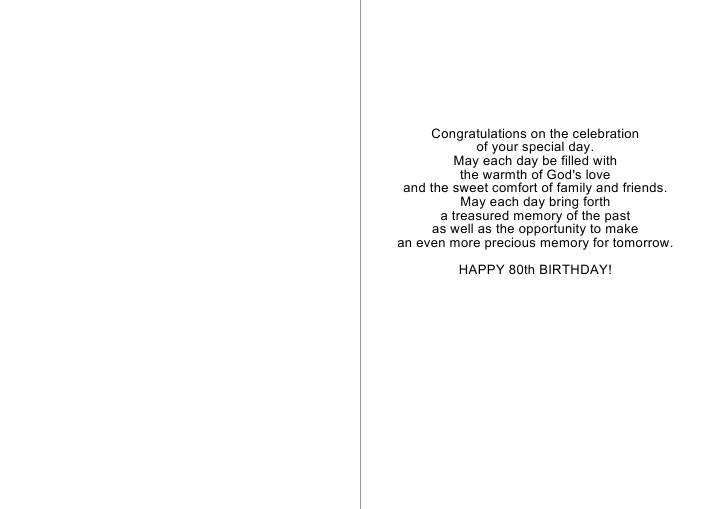 Congratulations on the celebration
of your special day.
May each day be filled with
the warmth of God's love
and the sweet comfort of family and friends.
May each day bring forth
a treasured memory of the past
as well as the opportunity to make
an even more precious memory for tomorrow.

HAPPY 80th BIRTHDAY!